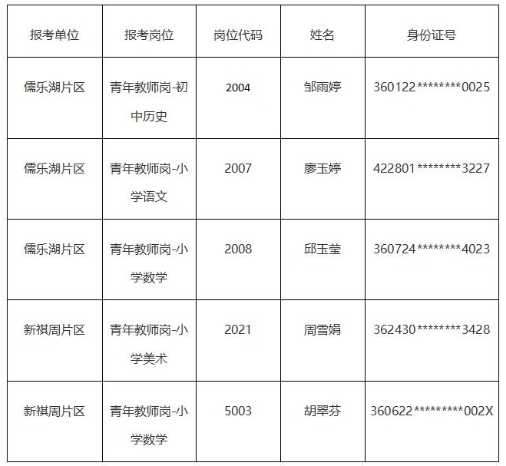 | 报考单位 | 报考岗位 | 岗位代码 | 姓名 | 身份证号 |
|---|---|---|---|---|
| 儒乐湖片区 | 青年教师岗-初中历史 | 2004 | 邹雨婷 | 360122********0025 |
| 儒乐湖片区 | 青年教师岗-小学语文 | 2007 | 廖玉婷 | 422801********3227 |
| 儒乐湖片区 | 青年教师岗-小学数学 | 2008 | 邱玉莹 | 360724********4023 |
| 新祺周片区 | 青年教师岗-小学美术 | 2021 | 周雪娟 | 362430********3428 |
| 新祺周片区 | 青年教师岗-小学数学 | 5003 | 胡翠芬 | 360622*********002X |